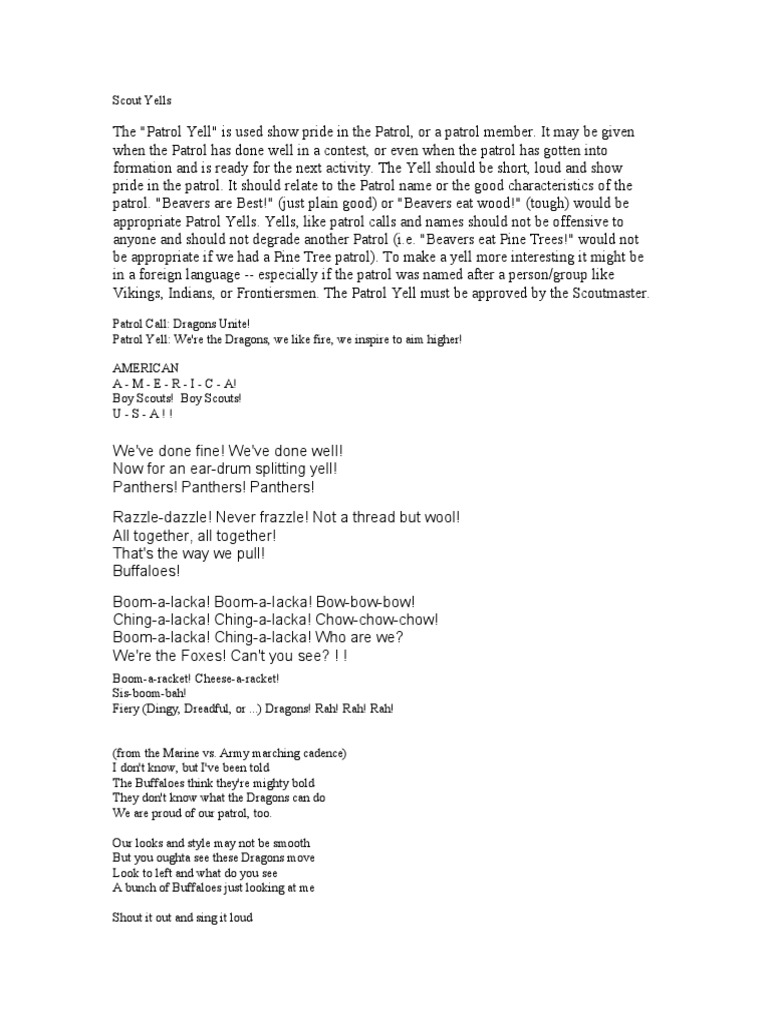 Scout Yells

The "Patrol Yell" is used show pride in the Patrol, or a patrol member. It may be given when the Patrol has done well in a contest, or even when the patrol has gotten into formation and is ready for the next activity. The Yell should be short, loud and show pride in the patrol. It should relate to the Patrol name or the good characteristics of the patrol. "Beavers are Best!" (just plain good) or "Beavers eat wood!" (tough) would be appropriate Patrol Yells. Yells, like patrol calls and names should not be offensive to anyone and should not degrade another Patrol (i.e. "Beavers eat Pine Trees!" would not be appropriate if we had a Pine Tree patrol). To make a yell more interesting it might be in a foreign language -- especially if the patrol was named after a person/group like Vikings, Indians, or Frontiersmen. The Patrol Yell must be approved by the Scoutmaster.

Patrol Call: Dragons Unite!
Patrol Yell: We're the Dragons, we like fire, we inspire to aim higher!

AMERICAN
A - M - E - R - I - C - A!
Boy Scouts! Boy Scouts!
U - S - A ! !

We've done fine! We've done well!
Now for an ear-drum splitting yell!
Panthers! Panthers! Panthers!

Razzle-dazzle! Never frazzle! Not a thread but wool!
All together, all together!
That's the way we pull!
Buffaloes!

Boom-a-lacka! Boom-a-lacka! Bow-bow-bow!
Ching-a-lacka! Ching-a-lacka! Chow-chow-chow!
Boom-a-lacka! Ching-a-lacka! Who are we?
We're the Foxes! Can't you see? ! !

Boom-a-racket! Cheese-a-racket!
Sis-boom-bah!
Fiery (Dingy, Dreadful, or ...) Dragons! Rah! Rah! Rah!

(from the Marine vs. Army marching cadence)
I don't know, but I've been told
The Buffaloes think they're mighty bold
They don't know what the Dragons can do
We are proud of our patrol, too.

Our looks and style may not be smooth
But you oughta see these Dragons move
Look to left and what do you see
A bunch of Buffaloes just looking at me

Shout it out and sing it loud